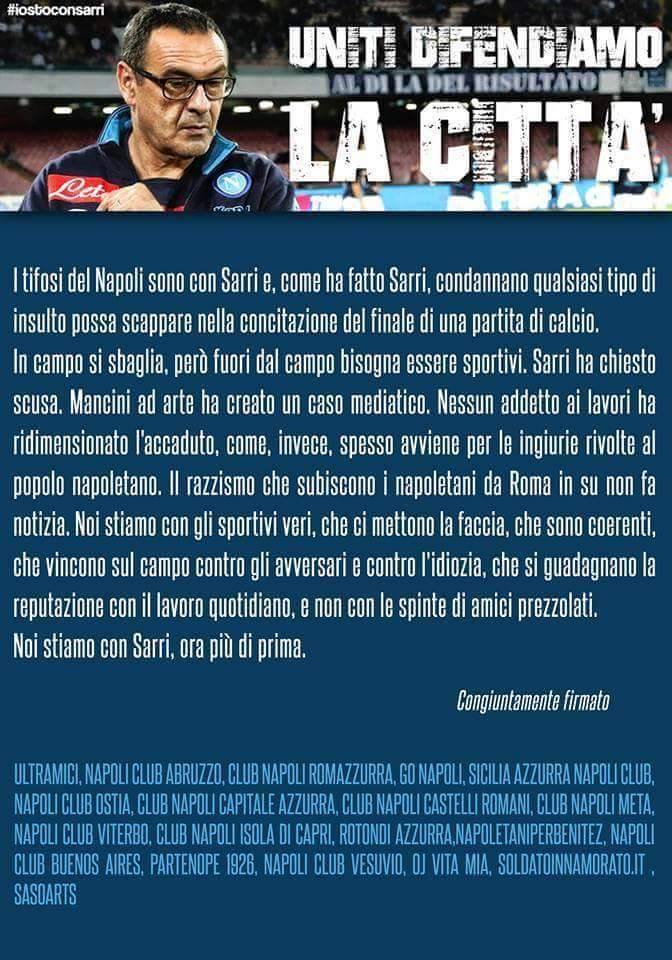 #iostoconsarri

UNITI DIFENDIAMO
AL DI LA DEL RISULTATO
LA CITTA'

I tifosi del Napoli sono con Sarri e, come ha fatto Sarri, condannano qualsiasi tipo di insulto possa scappare nella concitazione del finale di una partita di calcio.
In campo si sbaglia, però fuori dal campo bisogna essere sportivi. Sarri ha chiesto scusa. Mancini ad arte ha creato un caso mediatico. Nessun addetto ai lavori ha ridimensionato l'accaduto, come, invece, spesso avviene per le ingiurie rivolte al popolo napoletano. Il razzismo che subiscono i napoletani da Roma in su non fa notizia. Noi stiamo con gli sportivi veri, che ci mettono la faccia, che sono coerenti, che vincono sul campo contro gli avversari e contro l'idiozia, che si guadagnano la reputazione con il lavoro quotidiano, e non con le spinte di amici prezzolati.
Noi stiamo con Sarri, ora più di prima.

Congiuntamente firmato

ULTRAMICI, NAPOLI CLUB ABRUZZO, CLUB NAPOLI ROMAZZURRA, GO NAPOLI, SICILIA AZZURRA NAPOLI CLUB, NAPOLI CLUB OSTIA, CLUB NAPOLI CAPITALE AZZURRA, CLUB NAPOLI CASTELLI ROMANI, CLUB NAPOLI META, NAPOLI CLUB VITERBO, CLUB NAPOLI ISOLA DI CAPRI, ROTONDI AZZURRA,NAPOLETANIPERBENITEZ, NAPOLI CLUB BUENOS AIRES, PARTENOPE 1926, NAPOLI CLUB VESUVIO, OJ VITA MIA, SOLDATOINNAMORATO.IT , SASOARTS